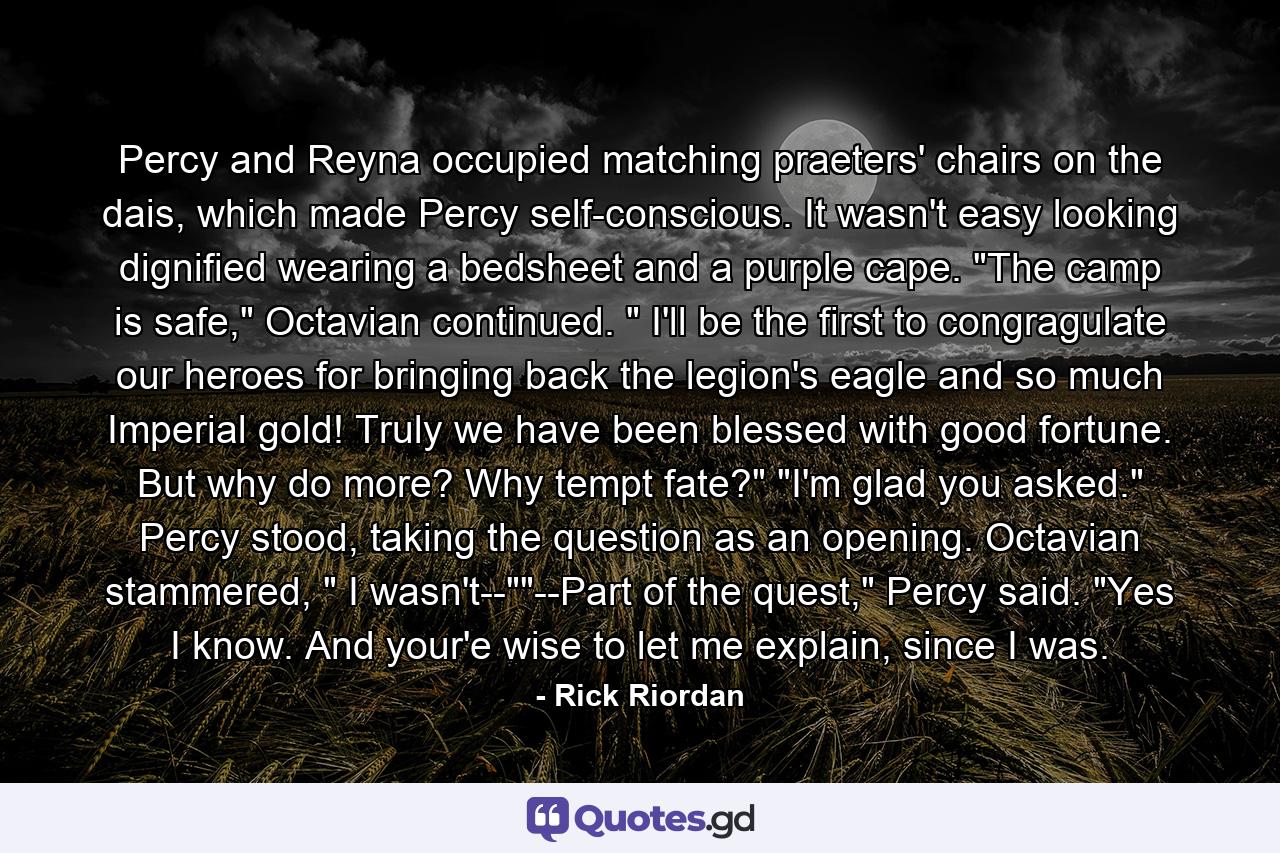 Percy and Reyna occupied matching praeters' chairs on the dais, which made Percy self-conscious. It wasn't easy looking dignified wearing a bedsheet and a purple cape. "The camp is safe," Octavian continued. " I'll be the first to congragulate our heroes for bringing back the legion's eagle and so much Imperial gold! Truly we have been blessed with good fortune. But why do more? Why tempt fate?" "I'm glad you asked." Percy stood, taking the question as an opening. Octavian stammered, " I wasn't--""--Part of the quest," Percy said. "Yes I know. And your'e wise to let me explain, since I was.

- Rick Riordan

Quotes.gd